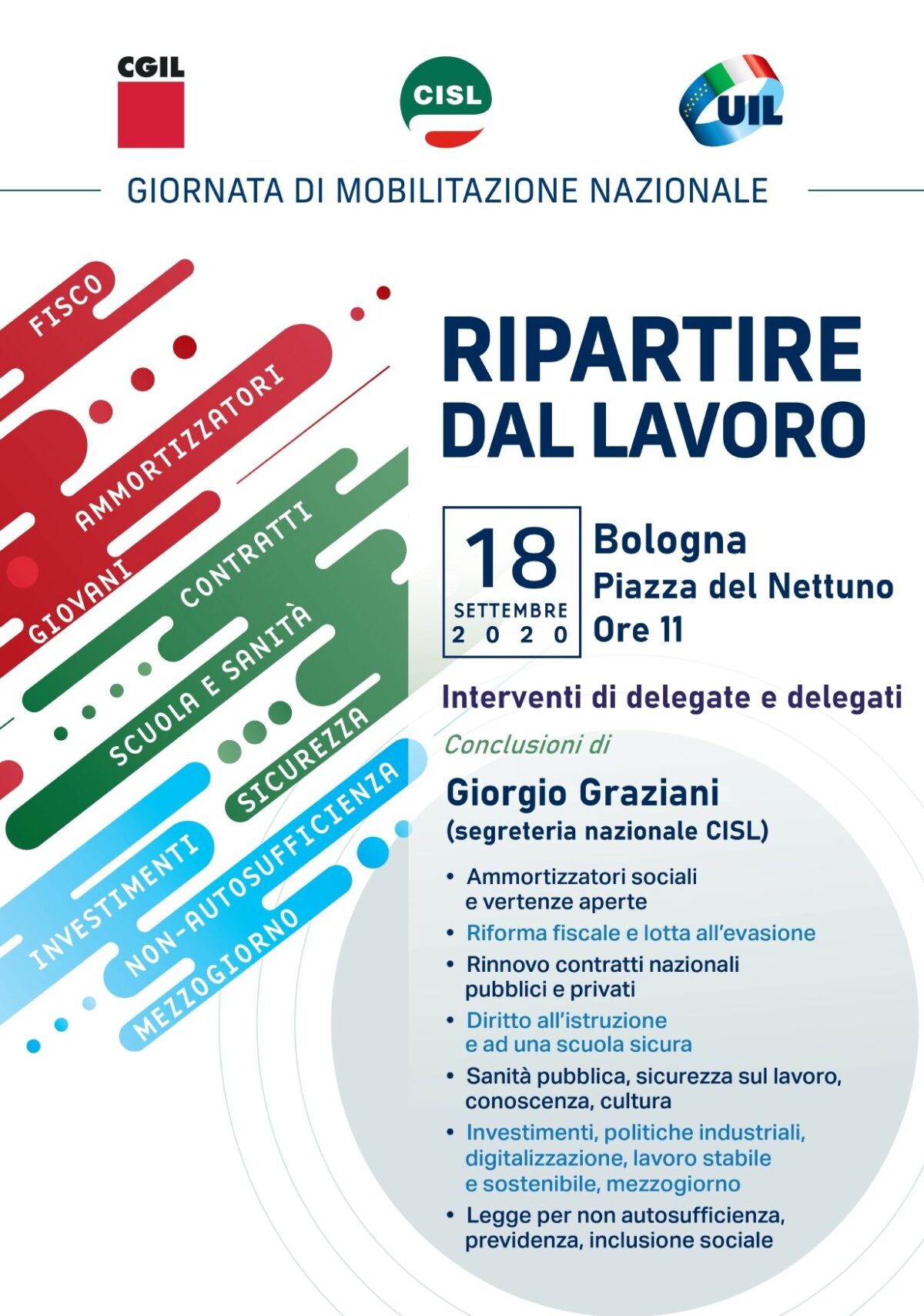 CGIL

CISL

UIL

GIORNATA DI MOBILITAZIONE NAZIONALE

FISCO
AMMORTIZZATORI
GIOVANI
CONTRATTI
SCUOLA E SANITÀ
SICUREZZA
INVESTIMENTI
NON-AUTOSUFFICIENZA
MEZZOGIORNO

RIPARTIRE DAL LAVORO

18 SETTEMBRE 2020

Bologna
Piazza del Nettuno
Ore 11

Interventi di delegate e delegati

Conclusioni di

Giorgio Graziani
(segreteria nazionale CISL)

• Ammortizzatori sociali e vertenze aperte
• Riforma fiscale e lotta all'evasione
• Rinnovo contratti nazionali pubblici e privati
• Diritto all'istruzione e ad una scuola sicura
• Sanità pubblica, sicurezza sul lavoro, conoscenza, cultura
• Investimenti, politiche industriali, digitalizzazione, lavoro stabile e sostenibile, mezzogiorno
• Legge per non autosufficienza, previdenza, inclusione sociale